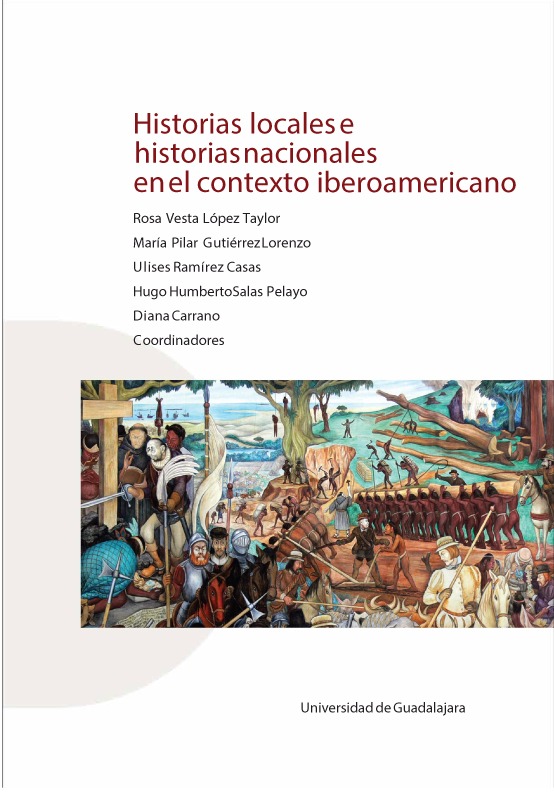 Historias locales e
historias nacionales
en el contexto iberoamericano

Rosa Vesta López Taylor
María Pilar Gutiérrez Lorenzo
Ulises Ramírez Casas
Hugo Humberto Salas Pelayo
Diana Carrano
Coordinadores

Universidad de Guadalajara